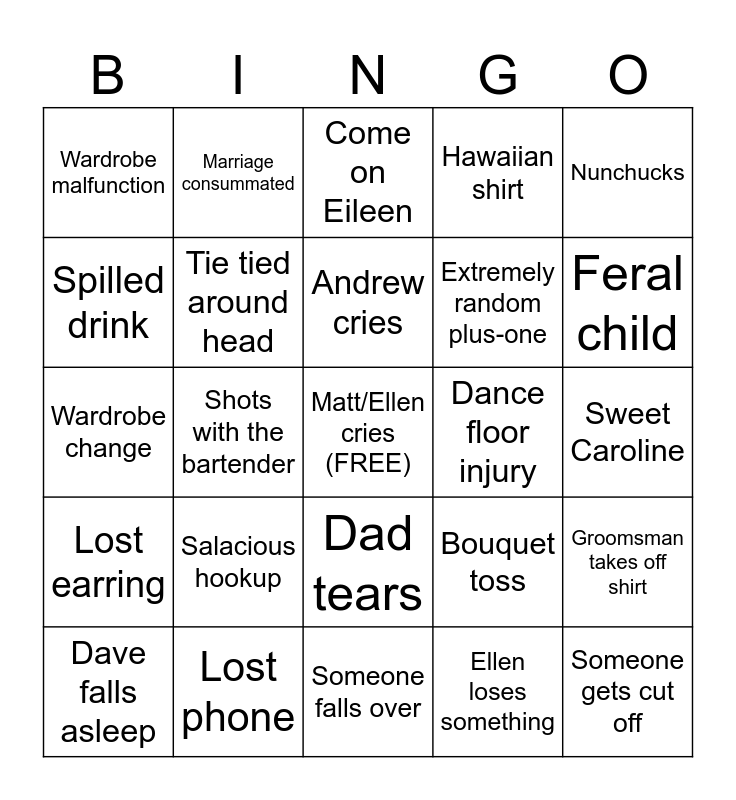 | B | I | N | G | O |
|---|---|---|---|---|
| Wardrobe malfunction | Marriage consummated | Come on Eileen | Hawaiian shirt | Nunchucks |
| Spilled drink | Tie tied around head | Andrew cries | Extremely random plus-one | Feral child |
| Wardrobe change | Shots with the bartender | Matt/Ellen cries (FREE) | Dance floor injury | Sweet Caroline |
| Lost earring | Salacious hookup | Dad tears | Bouquet toss | Groomsman takes off shirt |
| Dave falls asleep | Lost phone | Someone falls over | Ellen loses something | Someone gets cut off |